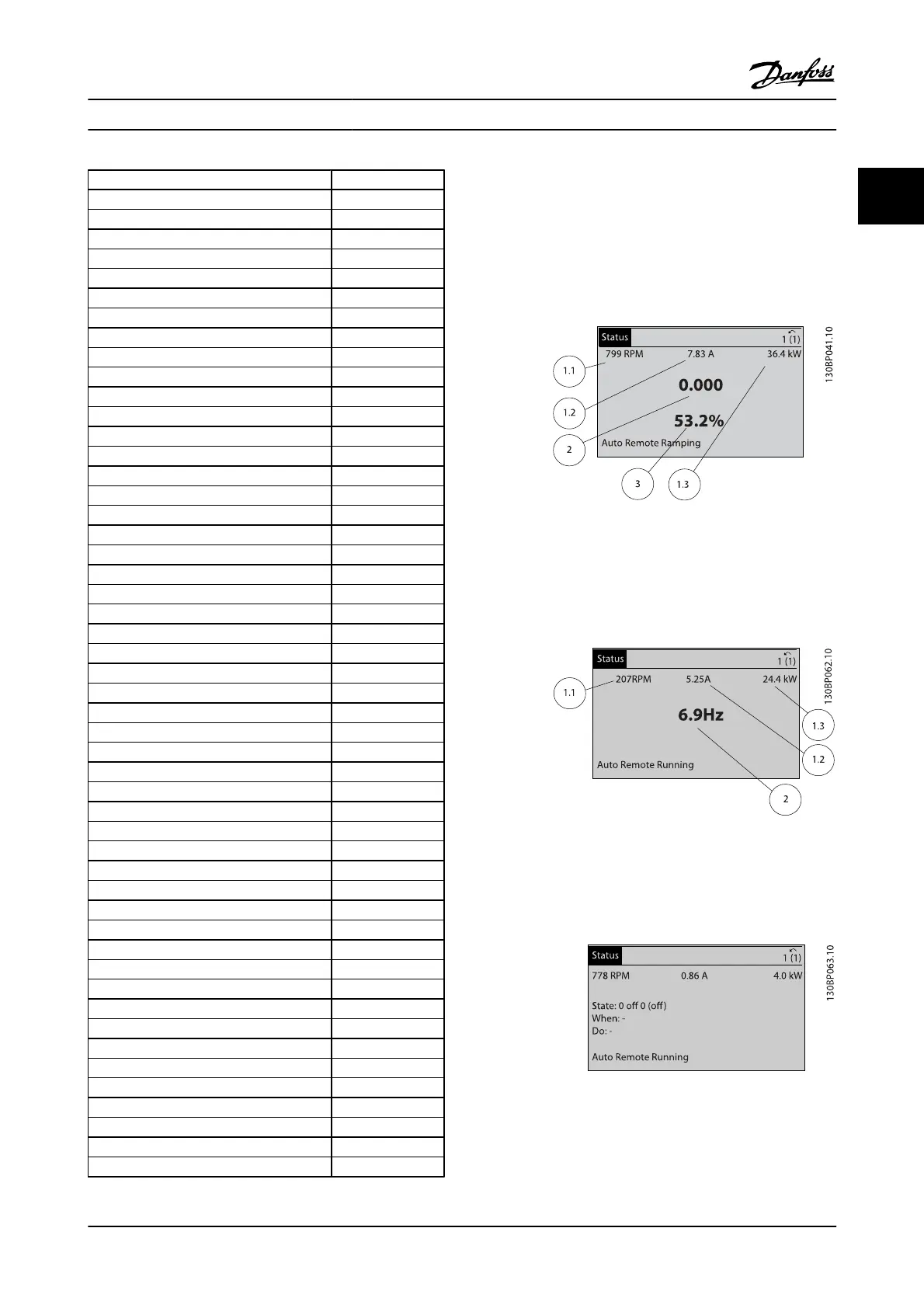 Danfoss

Status 1 (1)
799 RPM 7.83 A 36.4 kW
0.000
53.2%
Auto Remote Ramping
1.1
1.2
2
3
1.3
130BP041.10

Status 1 (1)
207RPM 5.25A 24.4 kW
6.9Hz
Auto Remote Running
1.1
1.3
1.2
2
130BP062.10

Status 1 (1)
778 RPM 0.86 A 4.0 kW
State: 0 off 0 (off)
When: -
Do: -
Auto Remote Running
130BP063.10